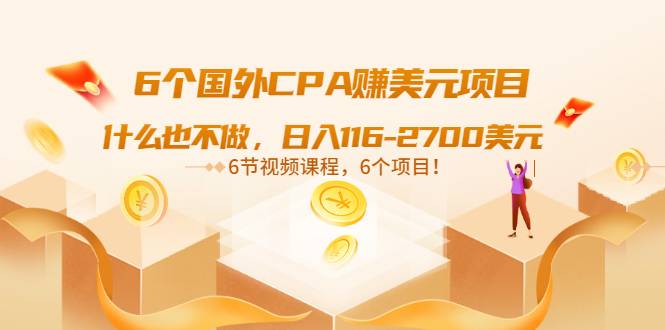 6个国外CPA赚美元项目

什么也不做，日入116-2700美元

6节视频课程，6个项目！